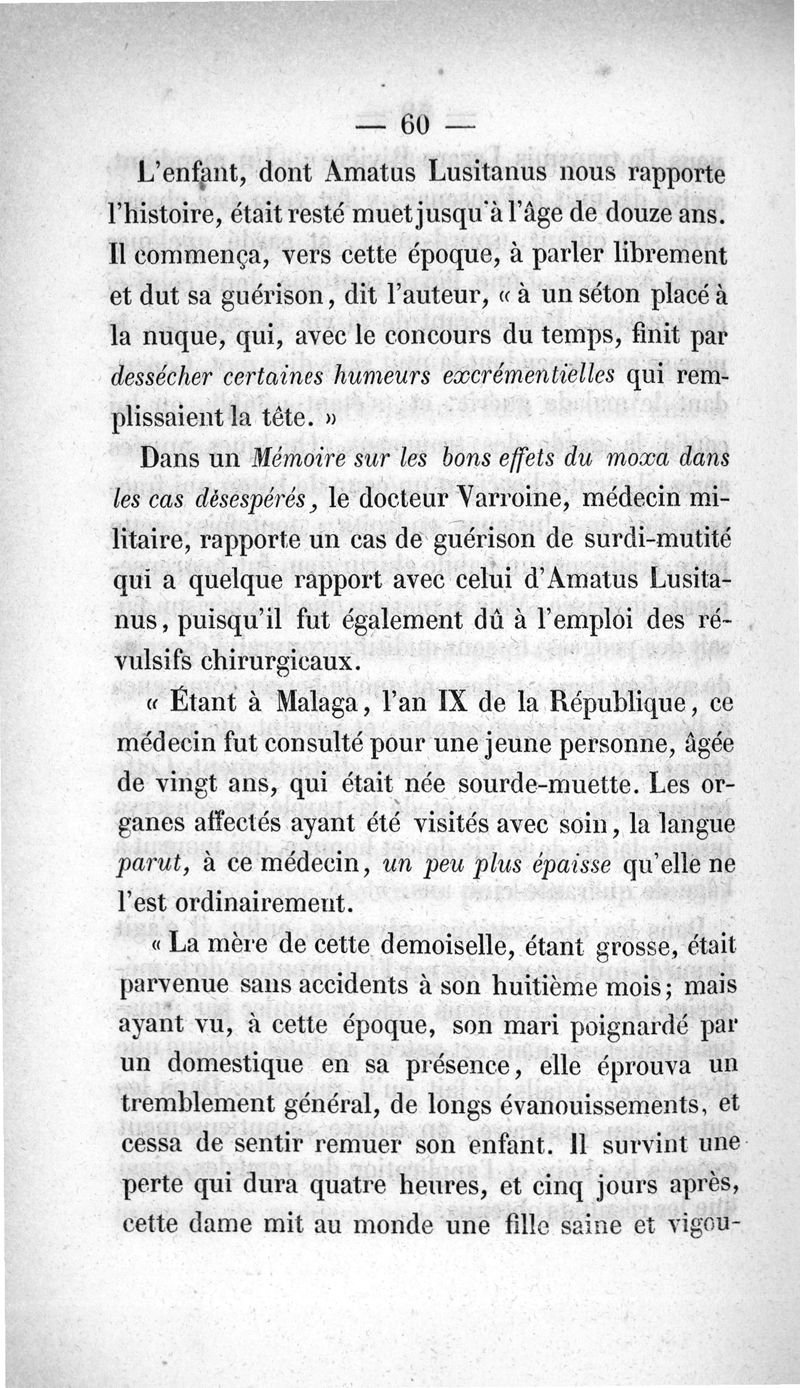 — 60 —

L'enfant, dont Amatus Lusitanus nous rapporte l'histoire, était resté muet jusqu'à l'âge de douze ans. Il commença, vers cette époque, à parler librement et dut sa guérison, dit l'auteur, « à un séton placé à la nuque, qui, avec le concours du temps, finit par dessécher certaines humeurs excrémentielles qui remplissaient la tête. »

Dans un Mémoire sur les bons effets du moxa dans les cas désespérés, le docteur Varroine, médecin militaire, rapporte un cas de guérison de surdi-mutité qui a quelque rapport avec celui d'Amatus Lusitanus, puisqu'il fut également dû à l'emploi des révulsifs chirurgicaux.

« Étant à Malaga, l'an IX de la République, ce médecin fut consulté pour une jeune personne, âgée de vingt ans, qui était née sourde-muette. Les organes affectés ayant été visités avec soin, la langue parut, à ce médecin, un peu plus épaisse qu'elle ne l'est ordinairement.

« La mère de cette demoiselle, étant grosse, était parvenue sans accidents à son huitième mois; mais ayant vu, à cette époque, son mari poignardé par un domestique en sa présence, elle éprouva un tremblement général, de longs évanouissements, et cessa de sentir remuer son enfant. Il survint une perte qui dura quatre heures, et cinq jours après, cette dame mit au monde une fille saine et vigou-